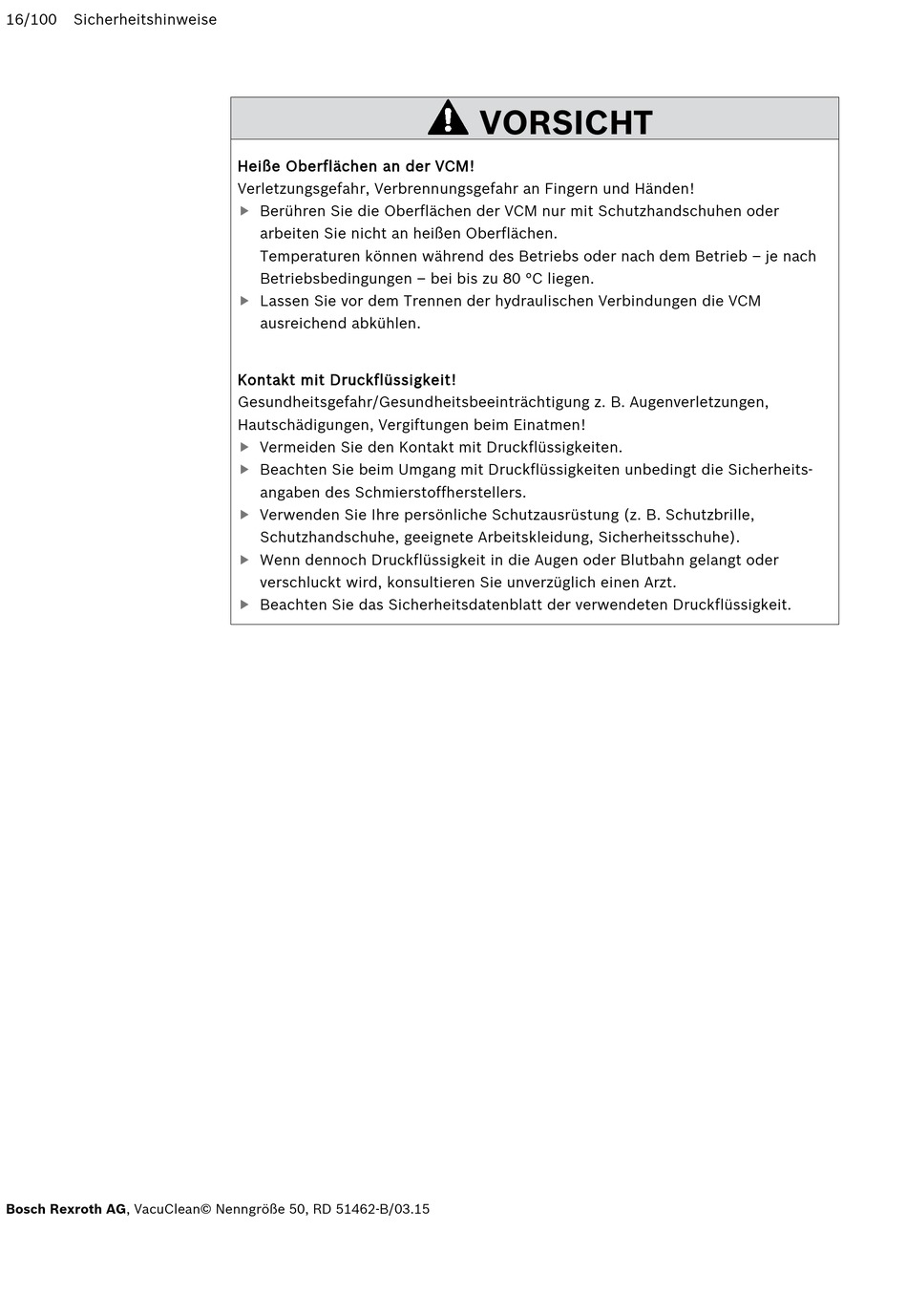 16/100 Sicherheitshinweise

VORSICHT

Heiße Oberflächen an der VCM!
Verletzungsgefahr, Verbrennungsgefahr an Fingern und Händen!
▶ Berühren Sie die Oberflächen der VCM nur mit Schutzhandschuhen oder arbeiten Sie nicht an heißen Oberflächen.
Temperaturen können während des Betriebs oder nach dem Betrieb – je nach Betriebsbedingungen – bei bis zu 80 °C liegen.
▶ Lassen Sie vor dem Trennen der hydraulischen Verbindungen die VCM ausreichend abkühlen.

Kontakt mit Druckflüssigkeit!
Gesundheitsgefahr/Gesundheitsbeeinträchtigung z. B. Augenverletzungen, Hautschädigungen, Vergiftungen beim Einatmen!
▶ Vermeiden Sie den Kontakt mit Druckflüssigkeiten.
▶ Beachten Sie beim Umgang mit Druckflüssigkeiten unbedingt die Sicherheitsangaben des Schmierstoffherstellers.
▶ Verwenden Sie Ihre persönliche Schutzausrüstung (z. B. Schutzbrille, Schutzhandschuhe, geeignete Arbeitskleidung, Sicherheitsschuhe).
▶ Wenn dennoch Druckflüssigkeit in die Augen oder Blutbahn gelangt oder verschluckt wird, konsultieren Sie unverzüglich einen Arzt.
▶ Beachten Sie das Sicherheitsdatenblatt der verwendeten Druckflüssigkeit.

Bosch Rexroth AG, VacuClean© Nenngröße 50, RD 51462-B/03.15